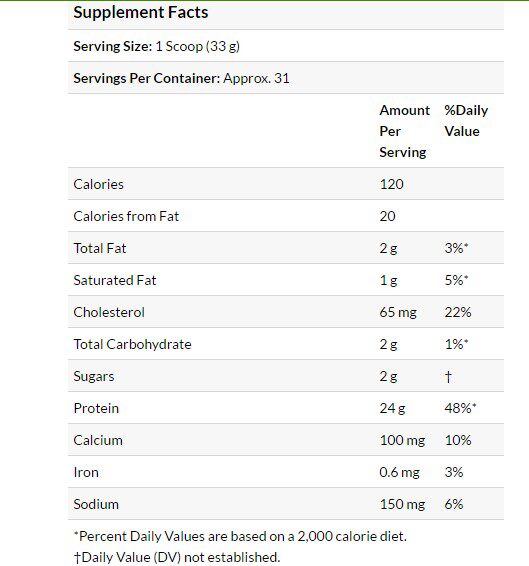 Supplement Facts

Serving Size: 1 Scoop (33 g)

Servings Per Container: Approx. 31

| | Amount Per Serving | %Daily Value |
|---|---|---|
| Calories | 120 | |
| Calories from Fat | 20 | |
| Total Fat | 2 g | 3%* |
| Saturated Fat | 1 g | 5%* |
| Cholesterol | 65 mg | 22% |
| Total Carbohydrate | 2 g | 1%* |
| Sugars | 2 g | † |
| Protein | 24 g | 48%* |
| Calcium | 100 mg | 10% |
| Iron | 0.6 mg | 3% |
| Sodium | 150 mg | 6% |

*Percent Daily Values are based on a 2,000 calorie diet.
†Daily Value (DV) not established.